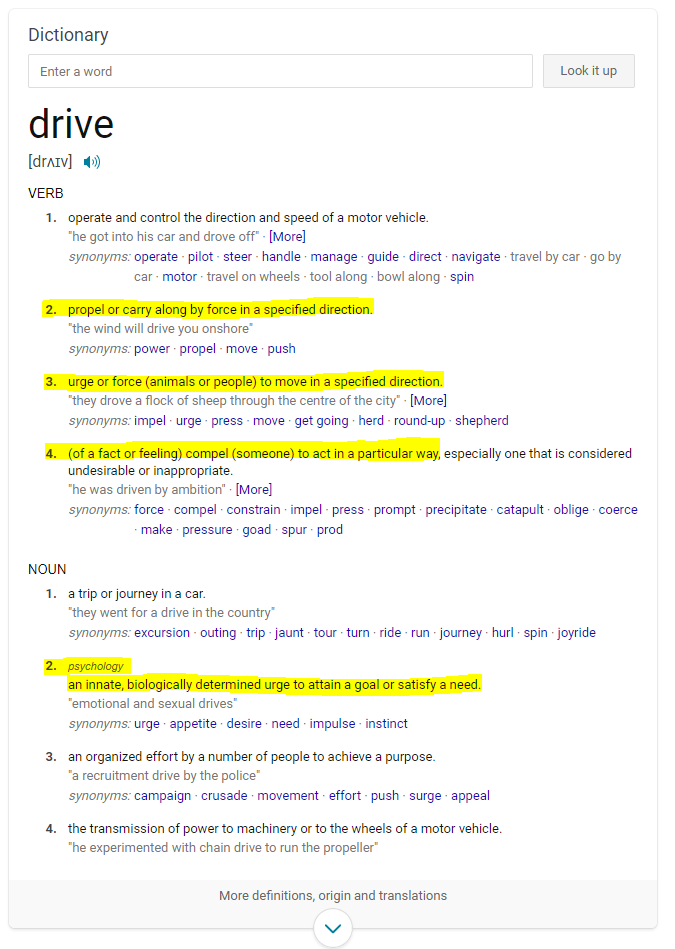 Dictionary

Enter a word

Look it up

drive

[drʌɪv]

VERB

1. operate and control the direction and speed of a motor vehicle.
"he got into his car and drove off" · [More]
synonyms: operate · pilot · steer · handle · manage · guide · direct · navigate · travel by car · go by car · motor · travel on wheels · tool along · bowl along · spin

2. propel or carry along by force in a specified direction.
"the wind will drive you onshore"
synonyms: power · propel · move · push

3. urge or force (animals or people) to move in a specified direction.
"they drove a flock of sheep through the centre of the city" · [More]
synonyms: impel · urge · press · move · get going · herd · round-up · shepherd

4. (of a fact or feeling) compel (someone) to act in a particular way, especially one that is considered undesirable or inappropriate.
"he was driven by ambition" · [More]
synonyms: force · compel · constrain · impel · press · prompt · precipitate · catapult · oblige · coerce · make · pressure · goad · spur · prod

NOUN

1. a trip or journey in a car.
"they went for a drive in the country"
synonyms: excursion · outing · trip · jaunt · tour · turn · ride · run · journey · hurl · spin · joyride

2. psychology
an innate, biologically determined urge to attain a goal or satisfy a need.
"emotional and sexual drives"
synonyms: urge · appetite · desire · need · impulse · instinct

3. an organized effort by a number of people to achieve a purpose.
"a recruitment drive by the police"
synonyms: campaign · crusade · movement · effort · push · surge · appeal

4. the transmission of power to machinery or to the wheels of a motor vehicle.
"he experimented with chain drive to run the propeller"

More definitions, origin and translations